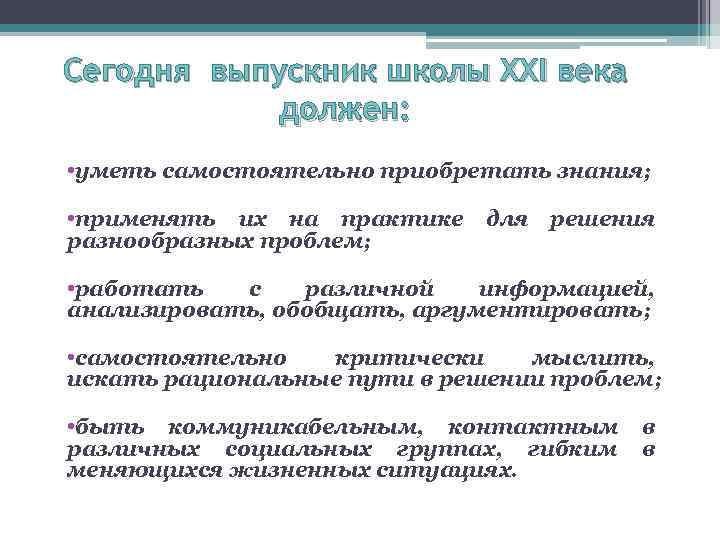 Сегодня выпускник школы XXI века должен:

• уметь самостоятельно приобретать знания;

• применять их на практике для решения разнообразных проблем;

• работать с различной информацией, анализировать, обобщать, аргументировать;

• самостоятельно критически мыслить, искать рациональные пути в решении проблем;

• быть коммуникабельным, контактным в различных социальных группах, гибким в меняющихся жизненных ситуациях.